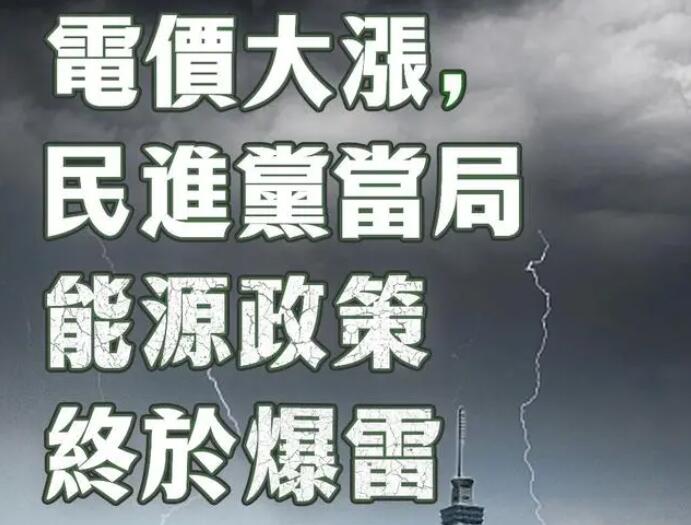 電價大漲，
民進黨當局
能源政策
終於爆雷